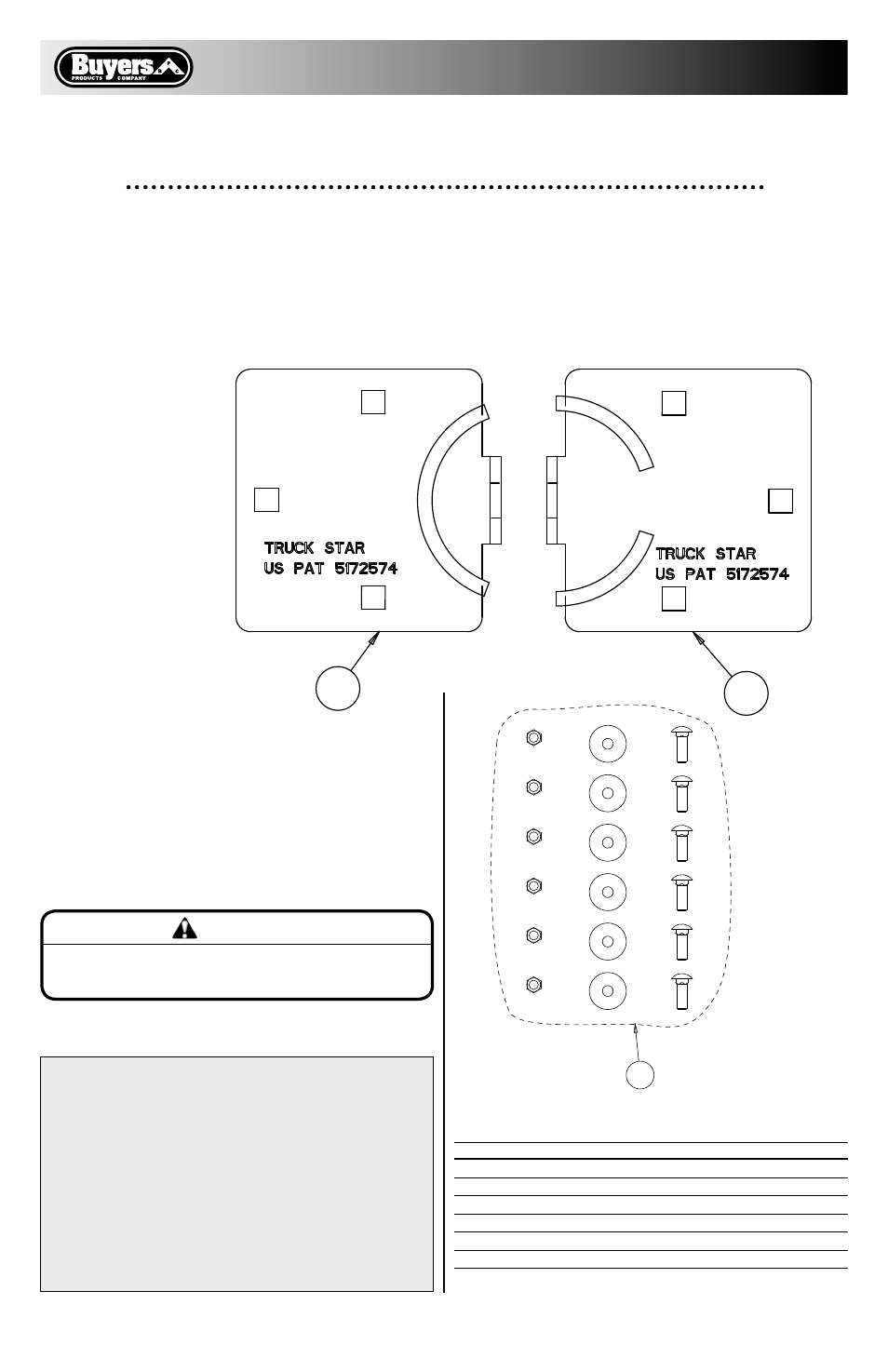 Buyers
PRODUCTS COMPANY

TRUCK STAR
US PAT 5172574

TRUCK STAR
US PAT 5172574